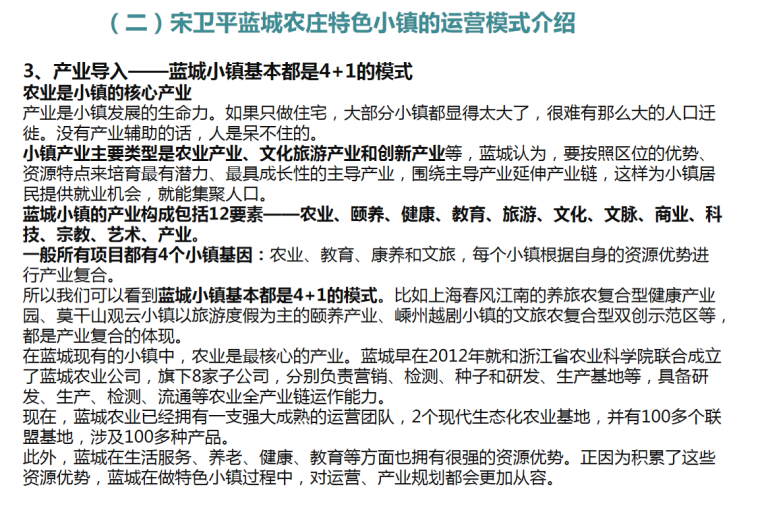 （二）宋卫平蓝城农庄特色小镇的运营模式介绍

3、产业导入——蓝城小镇基本都是4+1的模式
农业是小镇的核心产业
产业是小镇发展的生命力。如果只做住宅，大部分小镇都显得太大了，很难有那么大的人口迁徙。没有产业辅助的话，人是呆不住的。
小镇产业主要类型是农业产业、文化旅游产业和创新产业等，蓝城认为，要按照区位的优势、资源特点来培育最有潜力、最具成长性的主导产业，围绕主导产业延伸产业链，这样为小镇居民提供就业机会，就能集聚人口。
蓝城小镇的产业构成包括12要素——农业、颐养、健康、教育、旅游、文化、文脉、商业、科技、宗教、艺术、产业。
一般所有项目都有4个小镇基因：农业、教育、康养和文旅，每个小镇根据自身的资源优势进行产业复合。
所以我们可以看到蓝城小镇基本都是4+1的模式。比如上海春风江南的养旅农复合型健康产业园、莫干山观云小镇以旅游度假为主的颐养产业、嵊州越剧小镇的文旅农复合型双创示范区等，都是产业复合的体现。
在蓝城现有的小镇中，农业是最核心的产业。蓝城早在2012年就和浙江省农业科学院联合成立了蓝城农业公司，旗下8家子公司，分别负责营销、检测、种子和研发、生产基地等，具备研发、生产、检测、流通等农业全产业链运作能力。
现在，蓝城农业已经拥有一支强大成熟的运营团队，2个现代生态化农业基地，并有100多个联盟基地，涉及100多种产品。
此外，蓝城在生活服务、养老、健康、教育等方面也拥有很强的资源优势。正因为积累了这些资源优势，蓝城在做特色小镇过程中，对运营、产业规划都会更加从容。